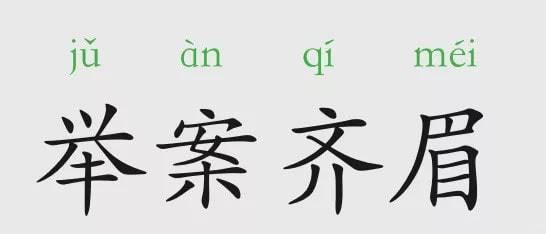 jǔ àn qí méi

举案齐眉